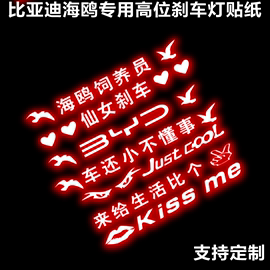 比亚迪海鸥专用高位刹车灯贴纸

海鸥饲养员

仙女刹车

BYD

车还小不懂事

Just COOL

来给生活比个

Kiss me

支持定制